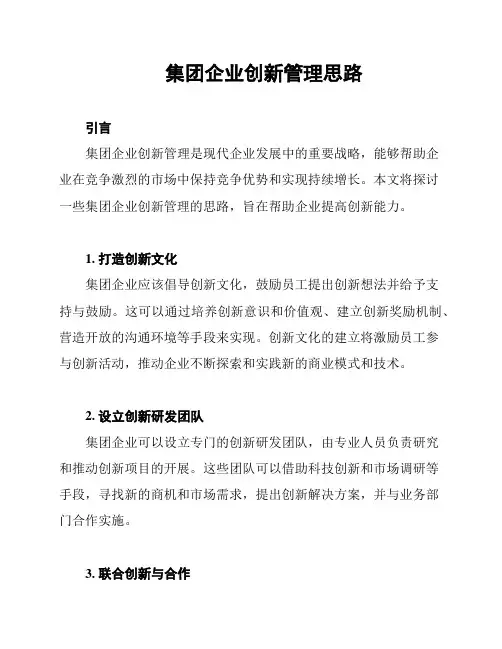 集团企业创新管理思路

引言

集团企业创新管理是现代企业发展中的重要战略，能够帮助企业在竞争激烈的市场中保持竞争优势和实现持续增长。本文将探讨一些集团企业创新管理的思路，旨在帮助企业提高创新能力。

1. 打造创新文化

集团企业应该倡导创新文化，鼓励员工提出创新想法并给予支持与鼓励。这可以通过培养创新意识和价值观、建立创新奖励机制、营造开放的沟通环境等手段来实现。创新文化的建立将激励员工参与创新活动，推动企业不断探索和实践新的商业模式和技术。

2. 设立创新研发团队

集团企业可以设立专门的创新研发团队，由专业人员负责研究和推动创新项目的开展。这些团队可以借助科技创新和市场调研等手段，寻找新的商机和市场需求，提出创新解决方案，并与业务部门合作实施。

3. 联合创新与合作